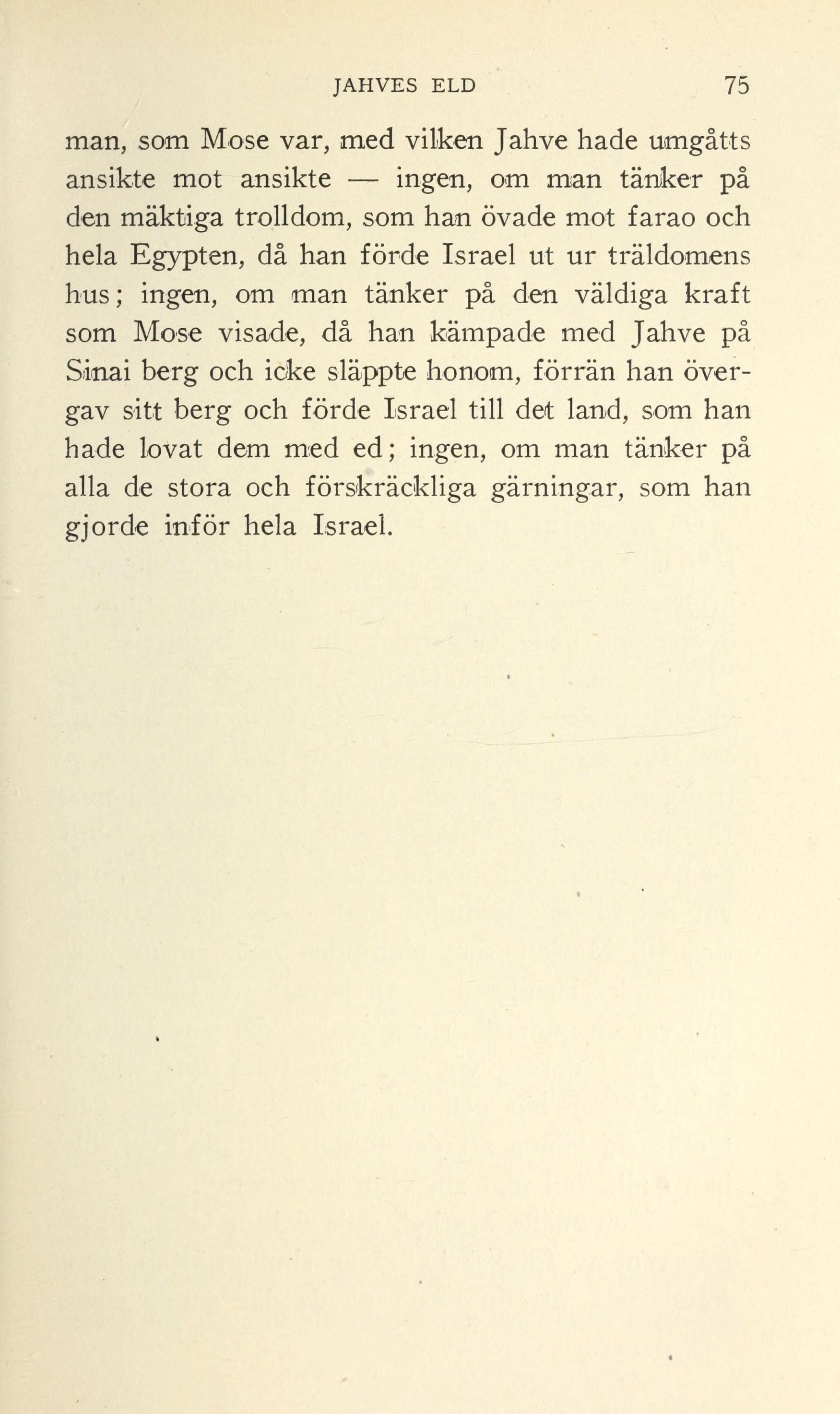 JAHVES ELD 75

man, som Mose var, med vilken Jahve hade umgåtts ansikte mot ansikte — ingen, om man tänker på den mäktiga trolldom, som han övade mot farao och hela Egypten, då han förde Israel ut ur träldomens hus; ingen, om man tänker på den väldiga kraft som Mose visade, då han kämpade med Jahve på Sinai berg och icke släppte honom, förrän han övergav sitt berg och förde Israel till det land, som han hade lovat dem med ed; ingen, om man tänker på alla de stora och förskräckliga gärningar, som han gjorde inför hela Israel.